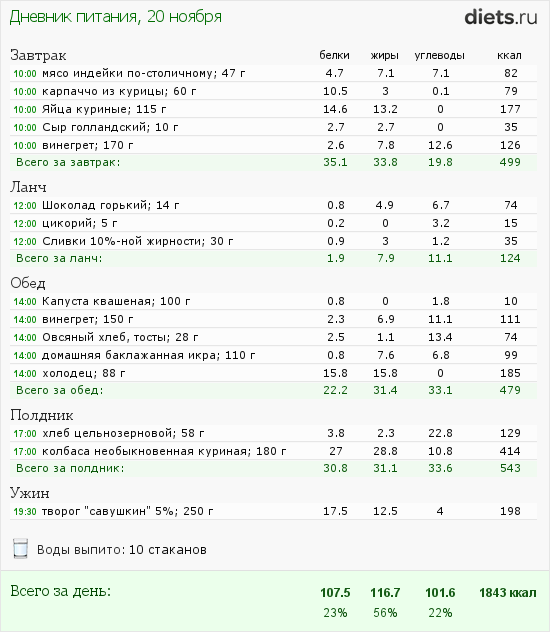 Дневник питания, 20 ноября

diets.ru

| Завтрак | белки | жиры | углеводы | ккал |
|---|---|---|---|---|
| 10:00 мясо индейки по-столичному; 47 г | 4.7 | 7.1 | 7.1 | 82 |
| 10:00 карпаччо из курицы; 60 г | 10.5 | 3 | 0.1 | 79 |
| 10:00 Яйца куриные; 115 г | 14.6 | 13.2 | 0 | 177 |
| 10:00 Сыр голландский; 10 г | 2.7 | 2.7 | 0 | 35 |
| 10:00 винегрет; 170 г | 2.6 | 7.8 | 12.6 | 126 |
| Всего за завтрак: | 35.1 | 33.8 | 19.8 | 499 |

| Ланч | | | | |
|---|---|---|---|---|
| 12:00 Шоколад горький; 14 г | 0.8 | 4.9 | 6.7 | 74 |
| 12:00 цикорий; 5 г | 0.2 | 0 | 3.2 | 15 |
| 12:00 Сливки 10%-ной жирности; 30 г | 0.9 | 3 | 1.2 | 35 |
| Всего за ланч: | 1.9 | 7.9 | 11.1 | 124 |

| Обед | | | | |
|---|---|---|---|---|
| 14:00 Капуста квашеная; 100 г | 0.8 | 0 | 1.8 | 10 |
| 14:00 винегрет; 150 г | 2.3 | 6.9 | 11.1 | 111 |
| 14:00 Овсяный хлеб, тосты; 28 г | 2.5 | 1.1 | 13.4 | 74 |
| 14:00 домашняя баклажанная икра; 110 г | 0.8 | 7.6 | 6.8 | 99 |
| 14:00 холодец; 88 г | 15.8 | 15.8 | 0 | 185 |
| Всего за обед: | 22.2 | 31.4 | 33.1 | 479 |

| Полдник | | | | |
|---|---|---|---|---|
| 17:00 хлеб цельнозерновой; 58 г | 3.8 | 2.3 | 22.8 | 129 |
| 17:00 колбаса необыкновенная куриная; 180 г | 27 | 28.8 | 10.8 | 414 |
| Всего за полдник: | 30.8 | 31.1 | 33.6 | 543 |

| Ужин | | | | |
|---|---|---|---|---|
| 19:30 творог "савушкин" 5%; 250 г | 17.5 | 12.5 | 4 | 198 |

Воды выпито: 10 стаканов

| Всего за день: | 107.5 | 116.7 | 101.6 | 1843 ккал |
|---|---|---|---|---|
| | 23% | 56% | 22% | |